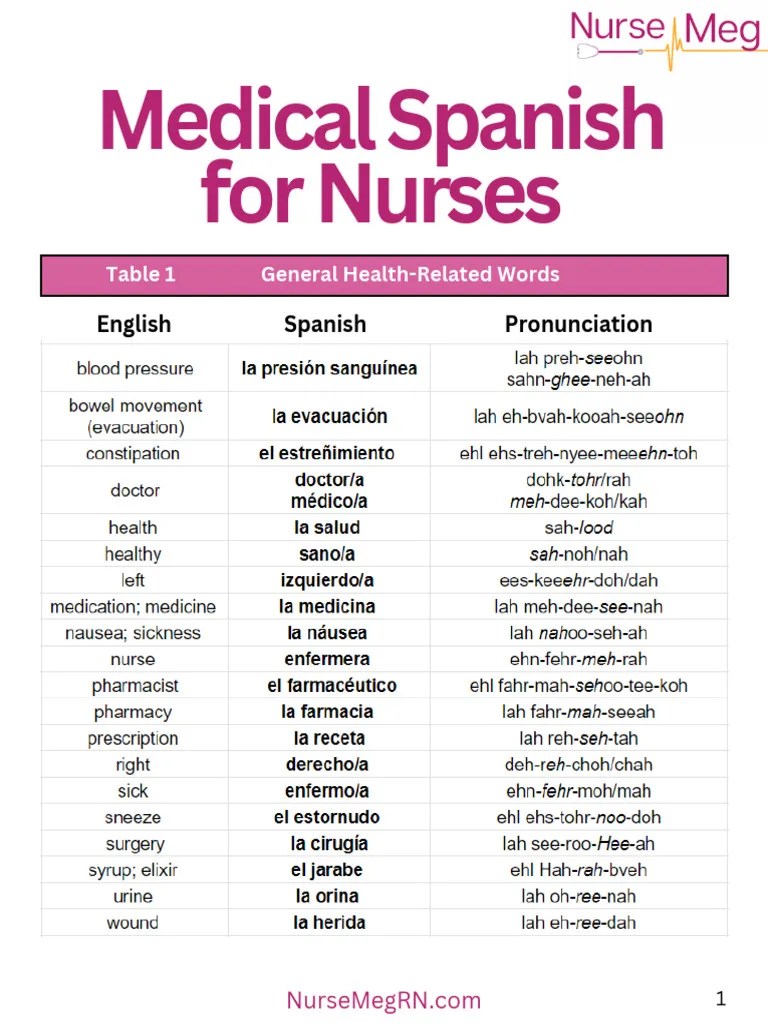 Nurse Meg

Medical Spanish for Nurses

Table 1 General Health-Related Words

| English | Spanish | Pronunciation |
|---|---|---|
| blood pressure | la presión sanguínea | lah preh-seeohn sahn-ghee-neh-ah |
| bowel movement (evacuation) | la evacuación | lah eh-bvah-kooah-seeohn |
| constipation | el estreñimiento | ehl ehs-treh-nyee-meeehn-toh |
| doctor | doctor/a médico/a | dohk-tohr/rah meh-dee-koh/kah |
| health | la salud | sah-lood |
| healthy | sano/a | sah-noh/nah |
| left | izquierdo/a | ees-keeehr-doh/dah |
| medication; medicine | la medicina | lah meh-dee-see-nah |
| nausea; sickness | la náusea | lah nahoo-seh-ah |
| nurse | enfermera | ehn-fehr-meh-rah |
| pharmacist | el farmacéutico | ehl fahr-mah-sehoo-tee-koh |
| pharmacy | la farmacia | lah fahr-mah-seeah |
| prescription | la receta | lah reh-seh-tah |
| right | derecho/a | deh-reh-choh/chah |
| sick | enfermo/a | ehn-fehr-moh/mah |
| sneeze | el estornudo | ehl ehs-tohr-noo-doh |
| surgery | la cirugía | lah see-roo-Hee-ah |
| syrup; elixir | el jarabe | ehl Hah-rah-bveh |
| urine | la orina | lah oh-ree-nah |
| wound | la herida | lah eh-ree-dah |

NurseMegRN.com

1